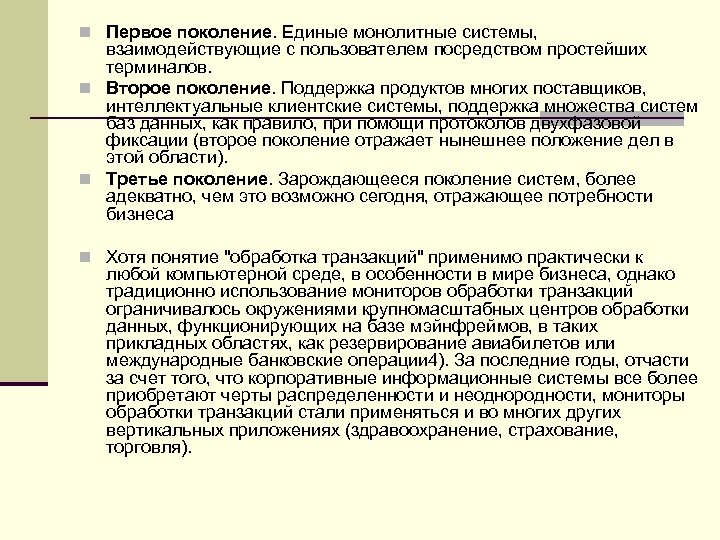 Первое поколение. Единые монолитные системы, взаимодействующие с пользователем посредством простейших терминалов.

Второе поколение. Поддержка продуктов многих поставщиков, интеллектуальные клиентские системы, поддержка множества систем баз данных, как правило, при помощи протоколов двухфазовой фиксации (второе поколение отражает нынешнее положение дел в этой области).

Третье поколение. Зарождающееся поколение систем, более адекватно, чем это возможно сегодня, отражающее потребности бизнеса

Хотя понятие "обработка транзакций" применимо практически к любой компьютерной среде, в особенности в мире бизнеса, однако традиционно использование мониторов обработки транзакций ограничивалось окружениями крупномасштабных центров обработки данных, функционирующих на базе мэйнфреймов, в таких прикладных областях, как резервирование авиабилетов или международные банковские операции4). За последние годы, отчасти за счет того, что корпоративные информационные системы все более приобретают черты распределенности и неоднородности, мониторы обработки транзакций стали применяться и во многих других вертикальных приложениях (здравоохранение, страхование, торговля).